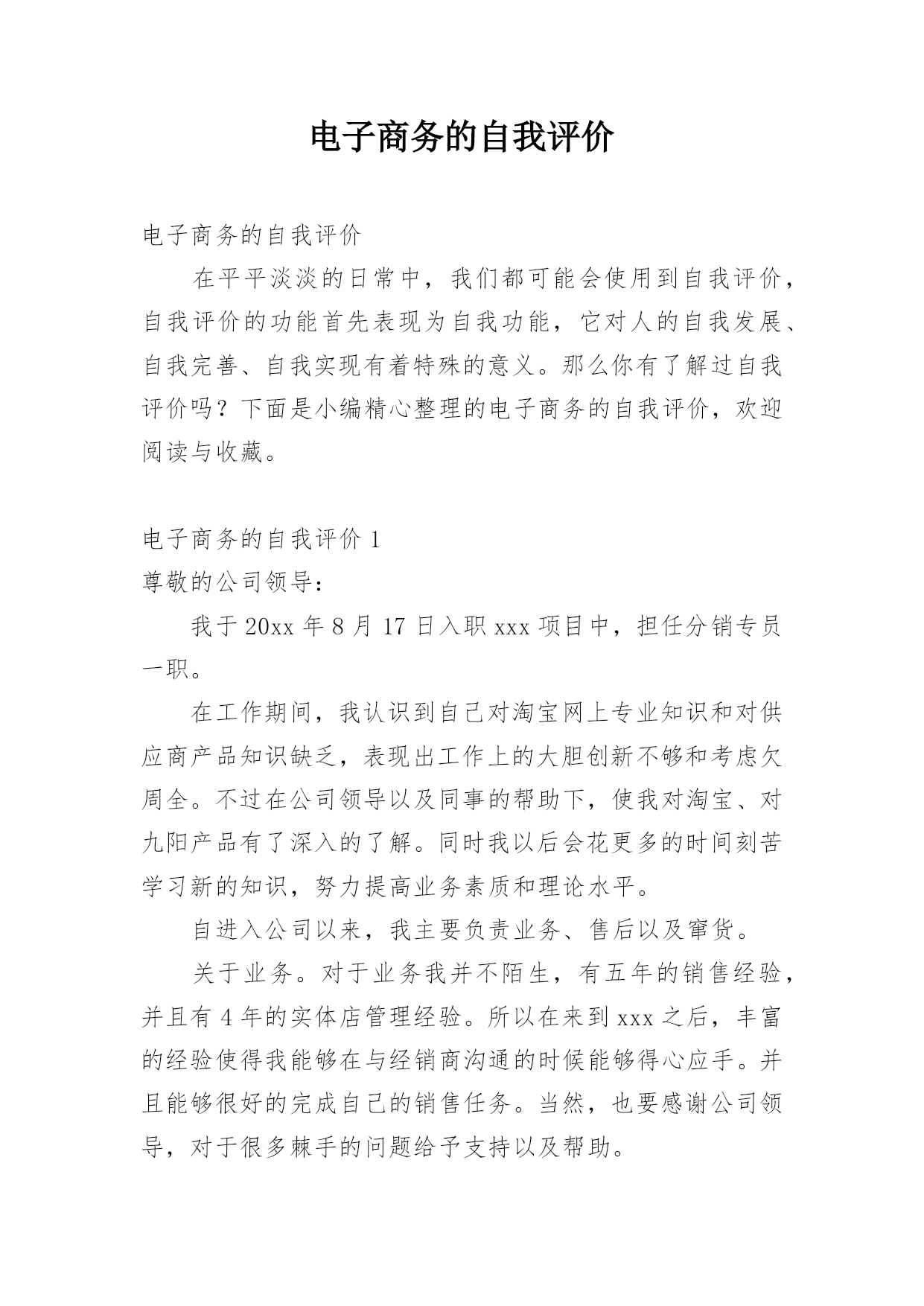 电子商务的自我评价

电子商务的自我评价

在平平淡淡的日常中，我们都可能会使用到自我评价，自我评价的功能首先表现为自我功能，它对人的自我发展、自我完善、自我实现有着特殊的意义。那么你有了解过自我评价吗？下面是小编精心整理的电子商务的自我评价，欢迎阅读与收藏。

电子商务的自我评价 1

尊敬的公司领导：

我于 20xx 年 8 月 17 日入职 xxx 项目中，担任分销专员一职。

在工作期间，我认识到自己对淘宝网上专业知识和对供应商产品知识缺乏，表现出工作上的大胆创新不够和考虑欠周全。不过在公司领导以及同事的帮助下，使我对淘宝、对九阳产品有了深入的了解。同时我以后会花更多的时间刻苦学习新的知识，努力提高业务素质和理论水平。

自进入公司以来，我主要负责业务、售后以及窜货。

关于业务。对于业务我并不陌生，有五年的销售经验，并且有 4 年的实体店管理经验。所以在来到 xxx 之后，丰富的经验使得我能够在与经销商沟通的时候能够得心应手。并且能够很好的完成自己的销售任务。当然，也要感谢公司领导，对于很多棘手的问题给予支持以及帮助。